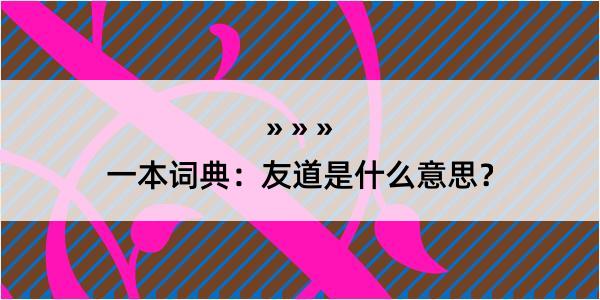 » » »

一本词典：友道是什么意思？